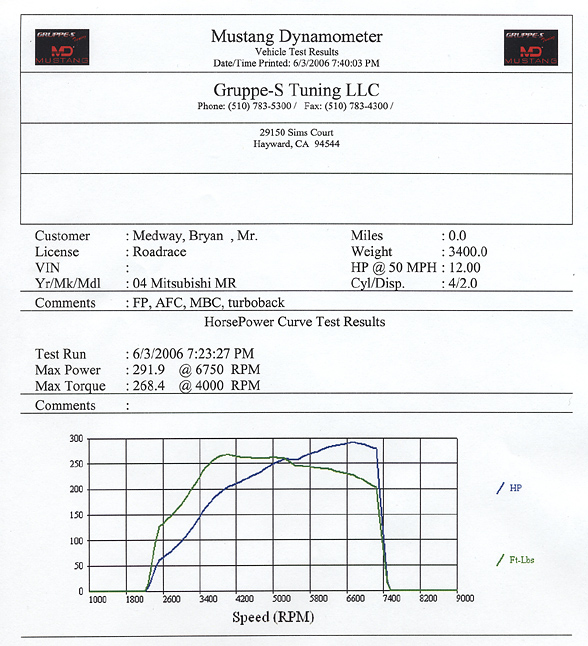 GRUPPE-S Tuning MD MUSTANG

Mustang Dynamometer
Vehicle Test Results
Date/Time Printed: 6/3/2006 7:40:03 PM

GRUPPE-S Tuning MD MUSTANG

Gruppe-S Tuning LLC
Phone: (510) 783-5300 / Fax: (510) 783-4300 /

29150 Sims Court
Hayward, CA 94544

Customer : Medway, Bryan , Mr.
License : Roadrace
VIN :
Yr/Mk/Mdl : 04 Mitsubishi MR

Miles : 0.0
Weight : 3400.0
HP @ 50 MPH : 12.00
Cyl/Disp. : 4/2.0

Comments : FP, AFC, MBC, turboback

HorsePower Curve Test Results

Test Run : 6/3/2006 7:23:27 PM
Max Power : 291.9 @ 6750 RPM
Max Torque : 268.4 @ 4000 RPM

Comments :

300
250
200
150
100
50
0

1000 1800 2600 3400 4200 5000 5800 6600 7400 8200 9000

Speed (RPM)

HP

Ft-Lbs